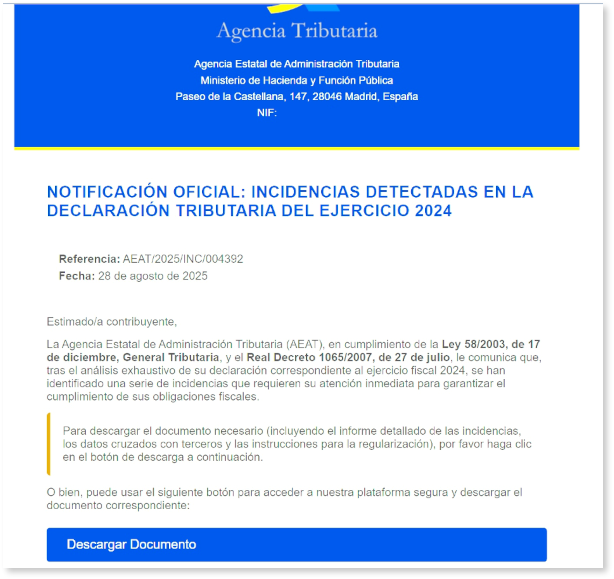 Agencia Tributaria

Agencia Estatal de Administración Tributaria
Ministerio de Hacienda y Función Pública
Paseo de la Castellana, 147, 28046 Madrid, España
NIF:

NOTIFICACIÓN OFICIAL: INCIDENCIAS DETECTADAS EN LA DECLARACIÓN TRIBUTARIA DEL EJERCICIO 2024

Referencia: AEAT/2025/INC/004392
Fecha: 28 de agosto de 2025

Estimado/a contribuyente,

La Agencia Estatal de Administración Tributaria (AEAT), en cumplimiento de la Ley 58/2003, de 17 de diciembre, General Tributaria, y el Real Decreto 1065/2007, de 27 de julio, le comunica que, tras el análisis exhaustivo de su declaración correspondiente al ejercicio fiscal 2024, se han identificado una serie de incidencias que requieren su atención inmediata para garantizar el cumplimiento de sus obligaciones fiscales.

Para descargar el documento necesario (incluyendo el informe detallado de las incidencias, los datos cruzados con terceros y las instrucciones para la regularización), por favor haga clic en el botón de descarga a continuación.

O bien, puede usar el siguiente botón para acceder a nuestra plataforma segura y descargar el documento corresponciente:

Descargar Documento